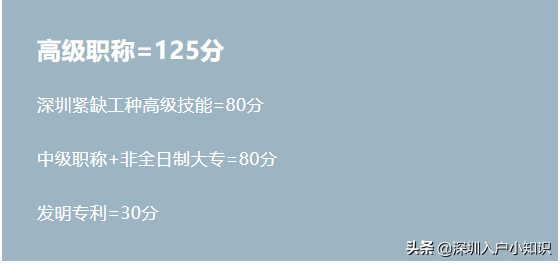 高级职称=125分

深圳紧缺工种高级技能=80分

中级职称+非全日制大专=80分

发明专利=30分

头条 @深圳入户小知识